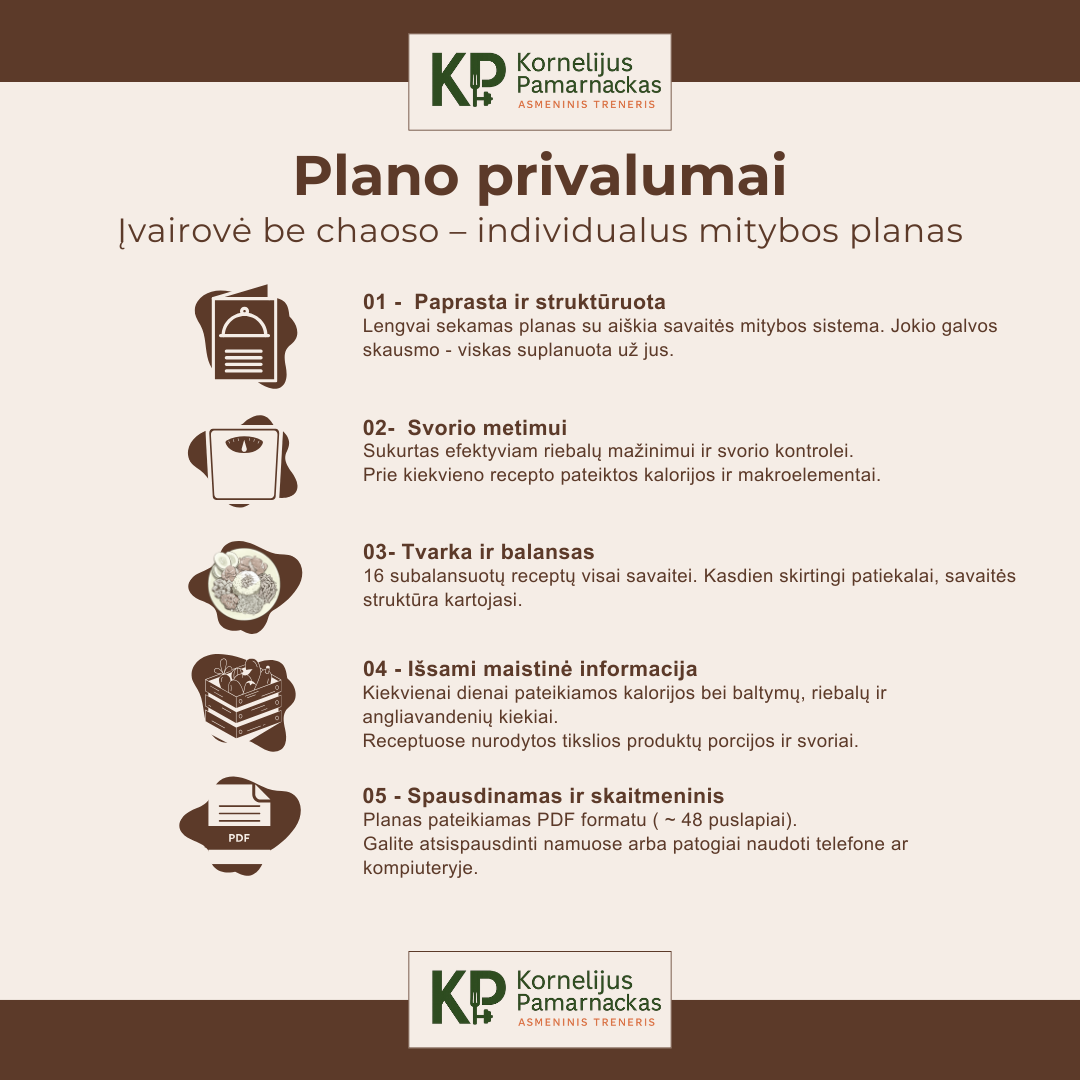 KP Kornelijus Pamarnackas
ASMENINIS TRENERIS

Plano privalumai
Įvairovė be chaoso – individualus mitybos planas

01 - Paprasta ir struktūruota
Lengvai sekamas planas su aiškia savaitės mitybos sistema. Jokio galvos skausmo - viskas suplanuota už jus.

02- Svorio metimui
Sukurtas efektyviam riebalų mažinimui ir svorio kontrolei.
Prie kiekvieno recepto pateiktos kalorijos ir makroelementai.

03- Tvarka ir balansas
16 subalansuotų receptų visai savaitei. Kasdien skirtingi patiekalai, savaitės struktūra kartojasi.

04 - Išsami maistinė informacija
Kiekvienai dienai pateikiamos kalorijos bei baltymų, riebalų ir angliavandenių kiekiai.
Receptuose nurodytos tikslios produktų porcijos ir svoriai.

PDF

05 - Spausdinamas ir skaitmeninis
Planas pateikiamas PDF formatu ( ~ 48 puslapiai).
Galite atsispausdinti namuose arba patogiai naudoti telefone ar kompiuteryje.

KP Kornelijus Pamarnackas
ASMENINIS TRENERIS